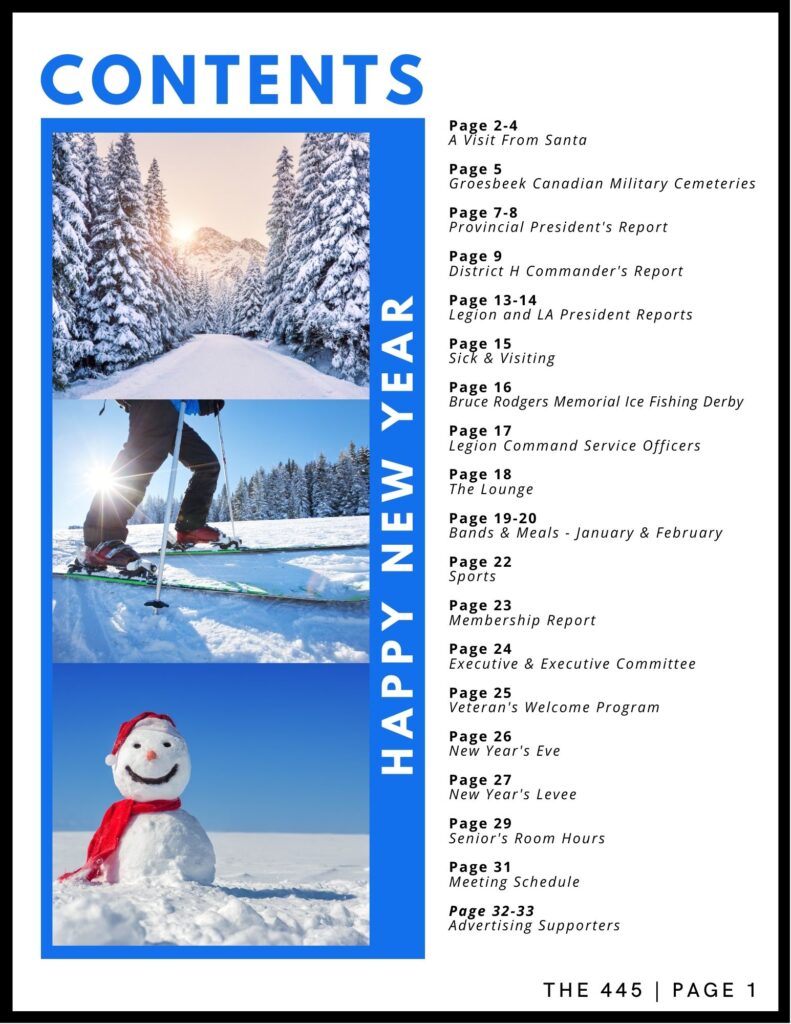 CONTENTS

HAPPY NEW YEAR

Page 2-4
A Visit From Santa

Page 5
Groesbeek Canadian Military Cemeteries

Page 7-8
Provincial President's Report

Page 9
District H Commander's Report

Page 13-14
Legion and LA President Reports

Page 15
Sick & Visiting

Page 16
Bruce Rodgers Memorial Ice Fishing Derby

Page 17
Legion Command Service Officers

Page 18
The Lounge

Page 19-20
Bands & Meals - January & February

Page 22
Sports

Page 23
Membership Report

Page 24
Executive & Executive Committee

Page 25
Veteran's Welcome Program

Page 26
New Year's Eve

Page 27
New Year's Levee

Page 29
Senior's Room Hours

Page 31
Meeting Schedule

Page 32-33
Advertising Supporters

THE 445 | PAGE 1